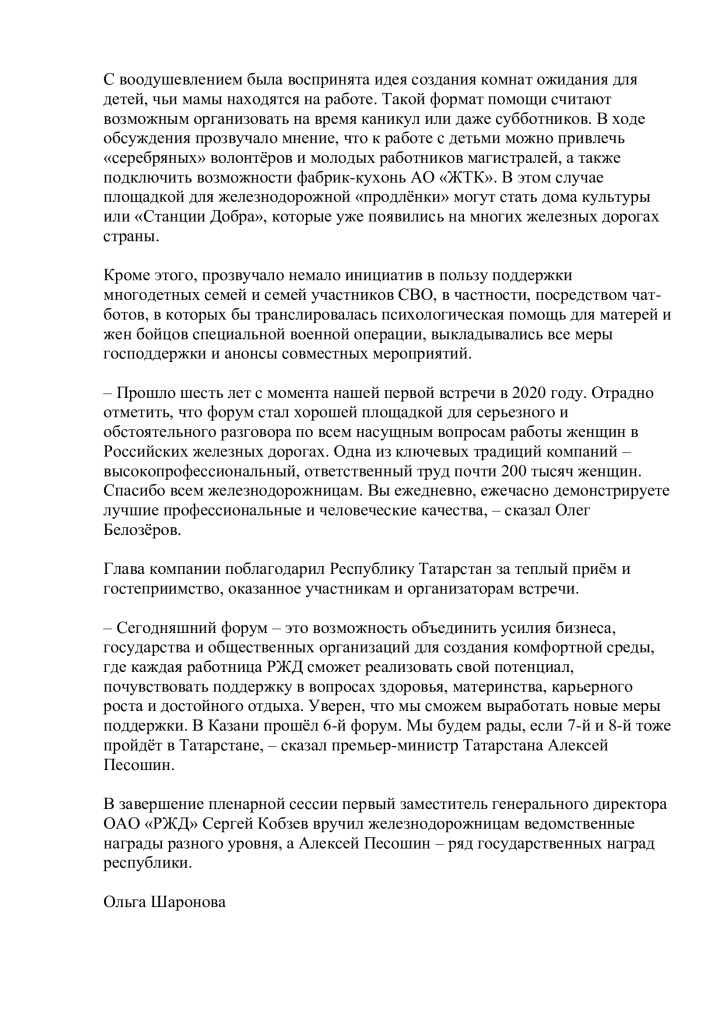 С воодушевлением была воспринята идея создания комнат ожидания для детей, чьи мамы находятся на работе. Такой формат помощи считают возможным организовать на время каникул или даже субботников. В ходе обсуждения прозвучало мнение, что к работе с детьми можно привлечь «серебряных» волонтёров и молодых работников магистралей, а также подключить возможности фабрик-кухонь АО «ЖТК». В этом случае площадкой для железнодорожной «продлёнки» могут стать дома культуры или «Станции Добра», которые уже появились на многих железных дорогах страны.

Кроме этого, прозвучало немало инициатив в пользу поддержки многодетных семей и семей участников СВО, в частности, посредством чат-ботов, в которых бы транслировалась психологическая помощь для матерей и жен бойцов специальной военной операции, выкладывались все меры господдержки и анонсы совместных мероприятий.

– Прошло шесть лет с момента нашей первой встречи в 2020 году. Отрадно отметить, что форум стал хорошей площадкой для серьезного и обстоятельного разговора по всем насущным вопросам работы женщин в Российских железных дорогах. Одна из ключевых традиций компаний – высокопрофессиональный, ответственный труд почти 200 тысяч женщин. Спасибо всем железнодорожницам. Вы ежедневно, ежечасно демонстрируете лучшие профессиональные и человеческие качества, – сказал Олег Белозёров.

Глава компании поблагодарил Республику Татарстан за теплый приём и гостеприимство, оказанное участникам и организаторам встречи.

– Сегодняшний форум – это возможность объединить усилия бизнеса, государства и общественных организаций для создания комфортной среды, где каждая работница РЖД сможет реализовать свой потенциал, почувствовать поддержку в вопросах здоровья, материнства, карьерного роста и достойного отдыха. Уверен, что мы сможем выработать новые меры поддержки. В Казани прошёл 6-й форум. Мы будем рады, если 7-й и 8-й тоже пройдёт в Татарстане, – сказал премьер-министр Татарстана Алексей Песошин.

В завершение пленарной сессии первый заместитель генерального директора ОАО «РЖД» Сергей Кобзев вручил железнодорожницам ведомственные награды разного уровня, а Алексей Песошин – ряд государственных наград республики.

Ольга Шаронова